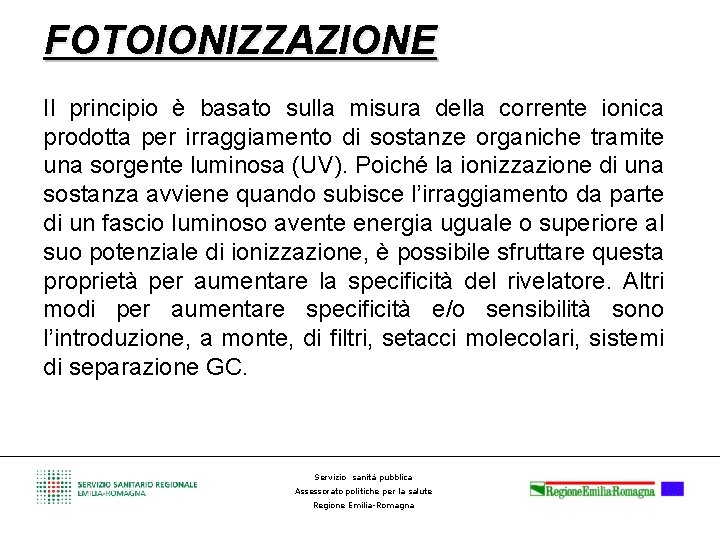 FOTOIONIZZAZIONE

Il principio è basato sulla misura della corrente ionica prodotta per irraggiamento di sostanze organiche tramite una sorgente luminosa (UV). Poiché la ionizzazione di una sostanza avviene quando subisce l'irraggiamento da parte di un fascio luminoso avente energia uguale o superiore al suo potenziale di ionizzazione, è possibile sfruttare questa proprietà per aumentare la specificità del rivelatore. Altri modi per aumentare specificità e/o sensibilità sono l'introduzione, a monte, di filtri, setacci molecolari, sistemi di separazione GC.

SERVIZIO SANITARIO REGIONALE
EMILIA-ROMAGNA

Servizio sanità pubblica
Assessorato politiche per la salute
Regione Emilia-Romagna

RegioneEmiliaRomagna